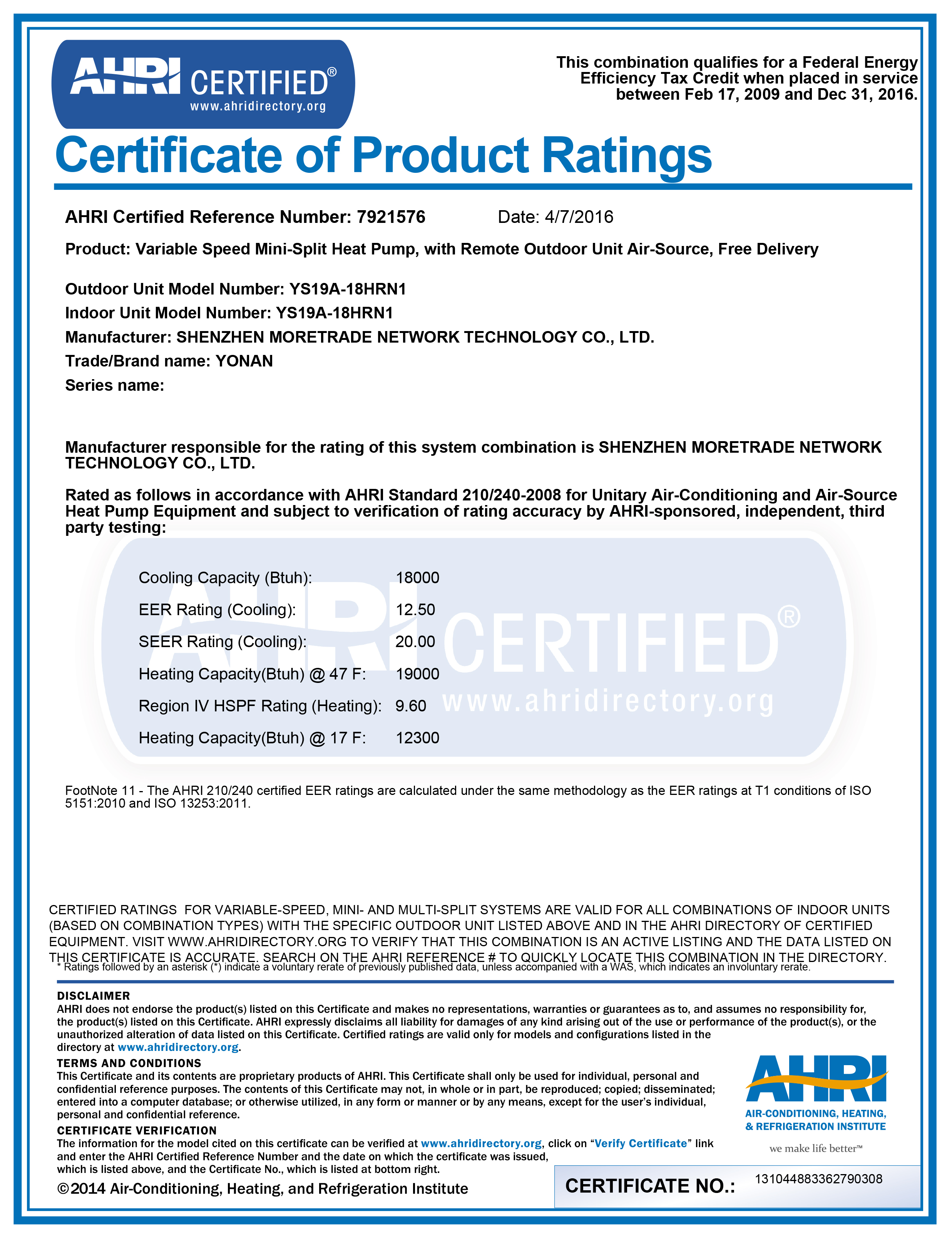 AHRI CERTIFIED®
www.ahridirectory.org

This combination qualifies for a Federal Energy Efficiency Tax Credit when placed in service between Feb 17, 2009 and Dec 31, 2016.

Certificate of Product Ratings

AHRI Certified Reference Number: 7921576 Date: 4/7/2016

Product: Variable Speed Mini-Split Heat Pump, with Remote Outdoor Unit Air-Source, Free Delivery

Outdoor Unit Model Number: YS19A-18HRN1
Indoor Unit Model Number: YS19A-18HRN1
Manufacturer: SHENZHEN MORETRADE NETWORK TECHNOLOGY CO., LTD.
Trade/Brand name: YONAN
Series name:

Manufacturer responsible for the rating of this system combination is SHENZHEN MORETRADE NETWORK TECHNOLOGY CO., LTD.

Rated as follows in accordance with AHRI Standard 210/240-2008 for Unitary Air-Conditioning and Air-Source Heat Pump Equipment and subject to verification of rating accuracy by AHRI-sponsored, independent, third party testing:

AHRI CERTIFIED®
www.ahridirectory.org

| Cooling Capacity (Btuh): | 18000 |
|---|---|
| EER Rating (Cooling): | 12.50 |
| SEER Rating (Cooling): | 20.00 |
| Heating Capacity(Btuh) @ 47 F: | 19000 |
| Region IV HSPF Rating (Heating): | 9.60 |
| Heating Capacity(Btuh) @ 17 F: | 12300 |

FootNote 11 - The AHRI 210/240 certified EER ratings are calculated under the same methodology as the EER ratings at T1 conditions of ISO 5151:2010 and ISO 13253:2011.

CERTIFIED RATINGS FOR VARIABLE-SPEED, MINI- AND MULTI-SPLIT SYSTEMS ARE VALID FOR ALL COMBINATIONS OF INDOOR UNITS (BASED ON COMBINATION TYPES) WITH THE SPECIFIC OUTDOOR UNIT LISTED ABOVE AND IN THE AHRI DIRECTORY OF CERTIFIED EQUIPMENT. VISIT WWW.AHRIDIRECTORY.ORG TO VERIFY THAT THIS COMBINATION IS AN ACTIVE LISTING AND THE DATA LISTED ON THIS CERTIFICATE IS ACCURATE. SEARCH ON THE AHRI REFERENCE # TO QUICKLY LOCATE THIS COMBINATION IN THE DIRECTORY.
* Ratings followed by an asterisk (*) indicate a voluntary rerate of previously published data, unless accompanied with a WAS, which indicates an involuntary rerate.

DISCLAIMER
AHRI does not endorse the product(s) listed on this Certificate and makes no representations, warranties or guarantees as to, and assumes no responsibility for, the product(s) listed on this Certificate. AHRI expressly disclaims all liability for damages of any kind arising out of the use or performance of the product(s), or the unauthorized alteration of data listed on this Certificate. Certified ratings are valid only for models and configurations listed in the directory at www.ahridirectory.org.
TERMS AND CONDITIONS
This Certificate and its contents are proprietary products of AHRI. This Certificate shall only be used for individual, personal and confidential reference purposes. The contents of this Certificate may not, in whole or in part, be reproduced; copied; disseminated; entered into a computer database; or otherwise utilized, in any form or manner or by any means, except for the user's individual, personal and confidential reference.
CERTIFICATE VERIFICATION
The information for the model cited on this certificate can be verified at www.ahridirectory.org, click on "Verify Certificate" link and enter the AHRI Certified Reference Number and the date on which the certificate was issued, which is listed above, and the Certificate No., which is listed at bottom right.
©2014 Air-Conditioning, Heating, and Refrigeration Institute

AHRI
AIR-CONDITIONING, HEATING, & REFRIGERATION INSTITUTE
we make life better™

CERTIFICATE NO.: 131044883362790308